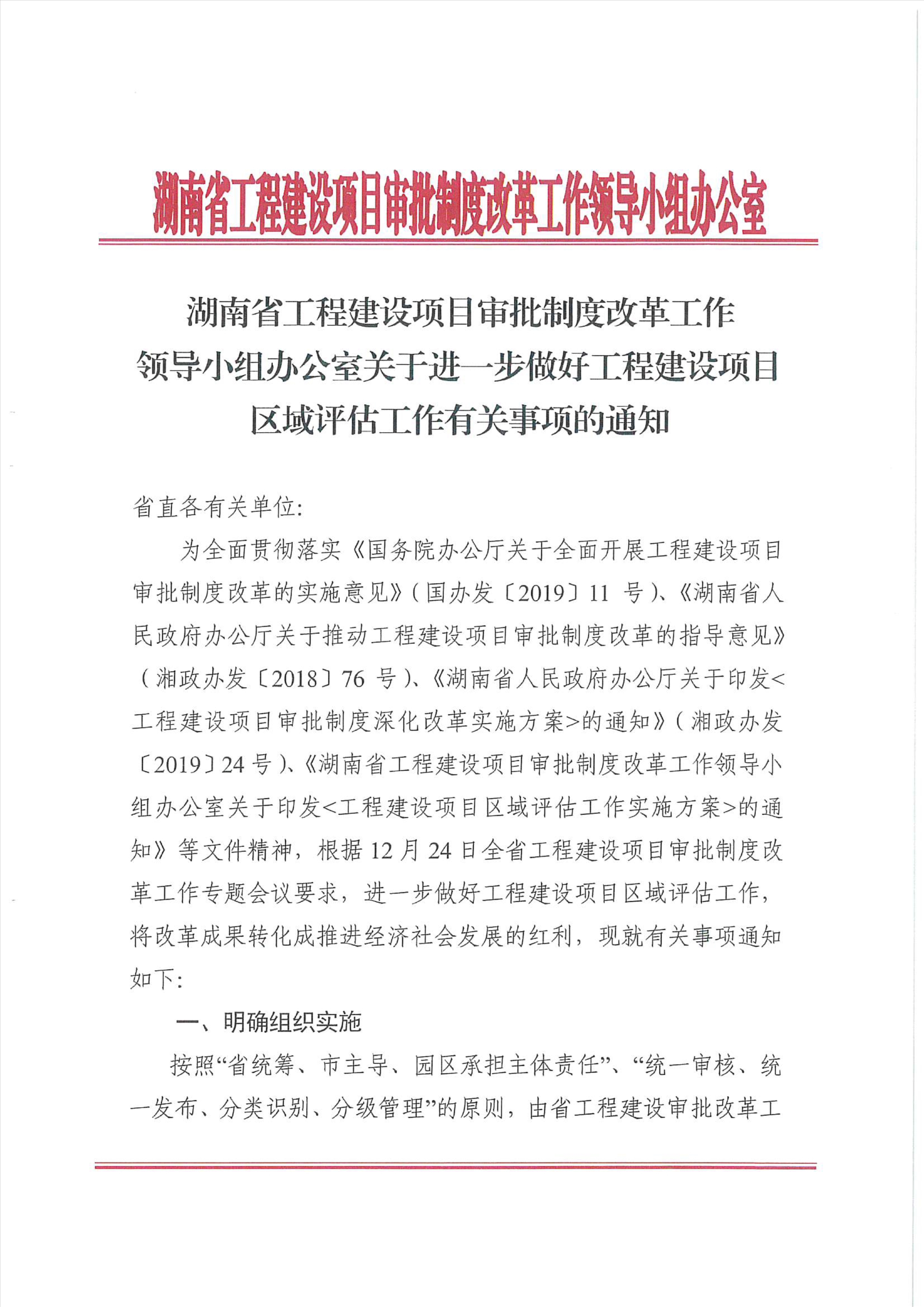 湖南省工程建设项目审批制度改革工作领导小组办公室

湖南省工程建设项目审批制度改革工作领导小组办公室关于进一步做好工程建设项目区域评估工作有关事项的通知

省直各有关单位:

为全面贯彻落实《国务院办公厅关于全面开展工程建设项目审批制度改革的实施意见》(国办发〔2019〕11 号)、《湖南省人民政府办公厅关于推动工程建设项目审批制度改革的指导意见》(湘政办发〔2018〕76 号)、《湖南省人民政府办公厅关于印发<工程建设项目审批制度深化改革实施方案>的通知》(湘政办发〔2019〕24 号)、《湖南省工程建设项目审批制度改革工作领导小组办公室关于印发<工程建设项目区域评估工作实施方案>的通知》等文件精神，根据 12 月 24 日全省工程建设项目审批制度改革工作专题会议要求，进一步做好工程建设项目区域评估工作，将改革成果转化成推进经济社会发展的红利，现就有关事项通知如下:

一、明确组织实施

按照“省统筹、市主导、园区承担主体责任”、“统一审核、统一发布、分类识别、分级管理”的原则，由省工程建设审批改革工